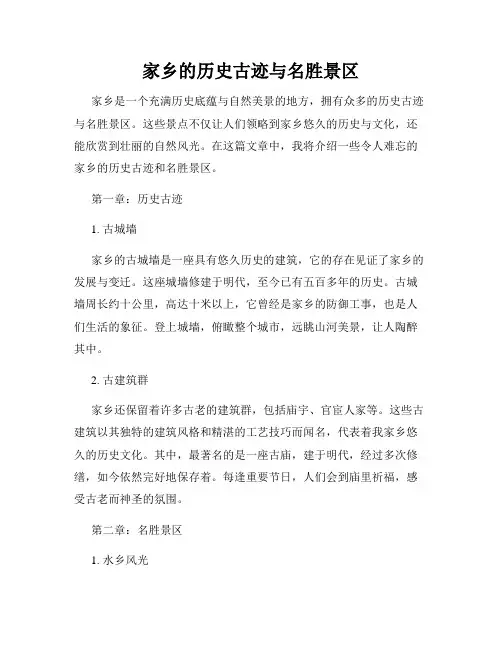 家乡的历史古迹与名胜景区

家乡是一个充满历史底蕴与自然美景的地方，拥有众多的历史古迹与名胜景区。这些景点不仅让人们领略到家乡悠久的历史与文化，还能欣赏到壮丽的自然风光。在这篇文章中，我将介绍一些令人难忘的家乡的历史古迹和名胜景区。

第一章：历史古迹

1. 古城墙

家乡的古城墙是一座具有悠久历史的建筑，它的存在见证了家乡的发展与变迁。这座城墙修建于明代，至今已有五百多年的历史。古城墙周长约十公里，高达十米以上，它曾经是家乡的防御工事，也是人们生活的象征。登上城墙，俯瞰整个城市，远眺山河美景，让人陶醉其中。

2. 古建筑群

家乡还保留着许多古老的建筑群，包括庙宇、官宦人家等。这些古建筑以其独特的建筑风格和精湛的工艺技巧而闻名，代表着我家乡悠久的历史文化。其中，最著名的是一座古庙，建于明代，经过多次修缮，如今依然完好地保存着。每逢重要节日，人们会到庙里祈福，感受古老而神圣的氛围。

第二章：名胜景区

1. 水乡风光